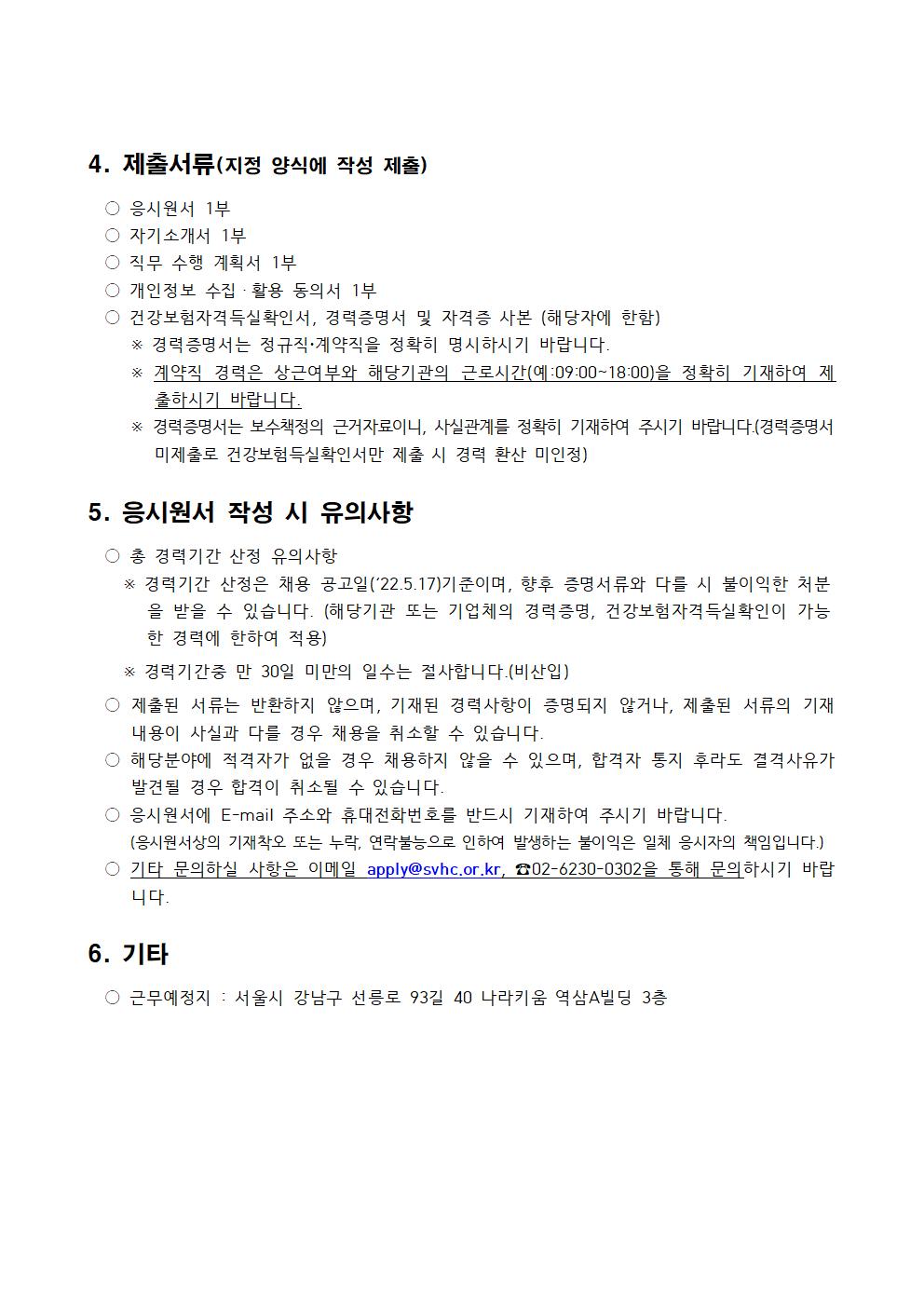 4. 제출서류(지정 양식에 작성 제출)

○ 응시원서 1부
○ 자기소개서 1부
○ 직무 수행 계획서 1부
○ 개인정보 수집 · 활용 동의서 1부
○ 건강보험자격득실확인서, 경력증명서 및 자격증 사본 (해당자에 한함)
※ 경력증명서는 정규직·계약직을 정확히 명시하시기 바랍니다.
※ 계약직 경력은 상근여부와 해당기관의 근로시간(예:09:00~18:00)을 정확히 기재하여 제출하시기 바랍니다.
※ 경력증명서는 보수책정의 근거자료이니, 사실관계를 정확히 기재하여 주시기 바랍니다.(경력증명서 미제출로 건강보험득실확인서만 제출 시 경력 환산 미인정)

5. 응시원서 작성 시 유의사항

○ 총 경력기간 산정 유의사항
※ 경력기간 산정은 채용 공고일('22.5.17)기준이며, 향후 증명서류와 다를 시 불이익한 처분을 받을 수 있습니다. (해당기관 또는 기업체의 경력증명, 건강보험자격득실확인이 가능한 경력에 한하여 적용)
※ 경력기간중 만 30일 미만의 일수는 절사합니다.(비산입)
○ 제출된 서류는 반환하지 않으며, 기재된 경력사항이 증명되지 않거나, 제출된 서류의 기재 내용이 사실과 다를 경우 채용을 취소할 수 있습니다.
○ 해당분야에 적격자가 없을 경우 채용하지 않을 수 있으며, 합격자 통지 후라도 결격사유가 발견될 경우 합격이 취소될 수 있습니다.
○ 응시원서에 E-mail 주소와 휴대전화번호를 반드시 기재하여 주시기 바랍니다.
(응시원서상의 기재착오 또는 누락, 연락불능으로 인하여 발생하는 불이익은 일체 응시자의 책임입니다.)
○ 기타 문의하실 사항은 이메일 apply@svhc.or.kr, ☎02-6230-0302을 통해 문의하시기 바랍니다.

6. 기타

○ 근무예정지 : 서울시 강남구 선릉로 93길 40 나라키움 역삼A빌딩 3층